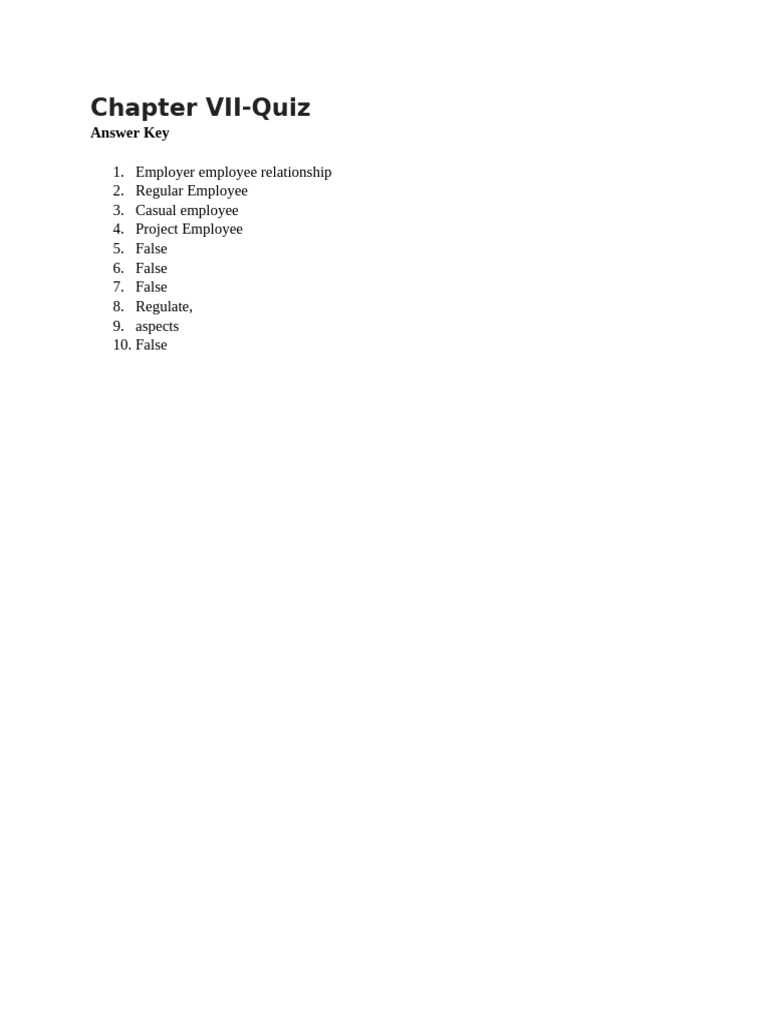 Chapter VII-Quiz
Answer Key

1. Employer employee relationship
2. Regular Employee
3. Casual employee
4. Project Employee
5. False
6. False
7. False
8. Regulate,
9. aspects
10. False